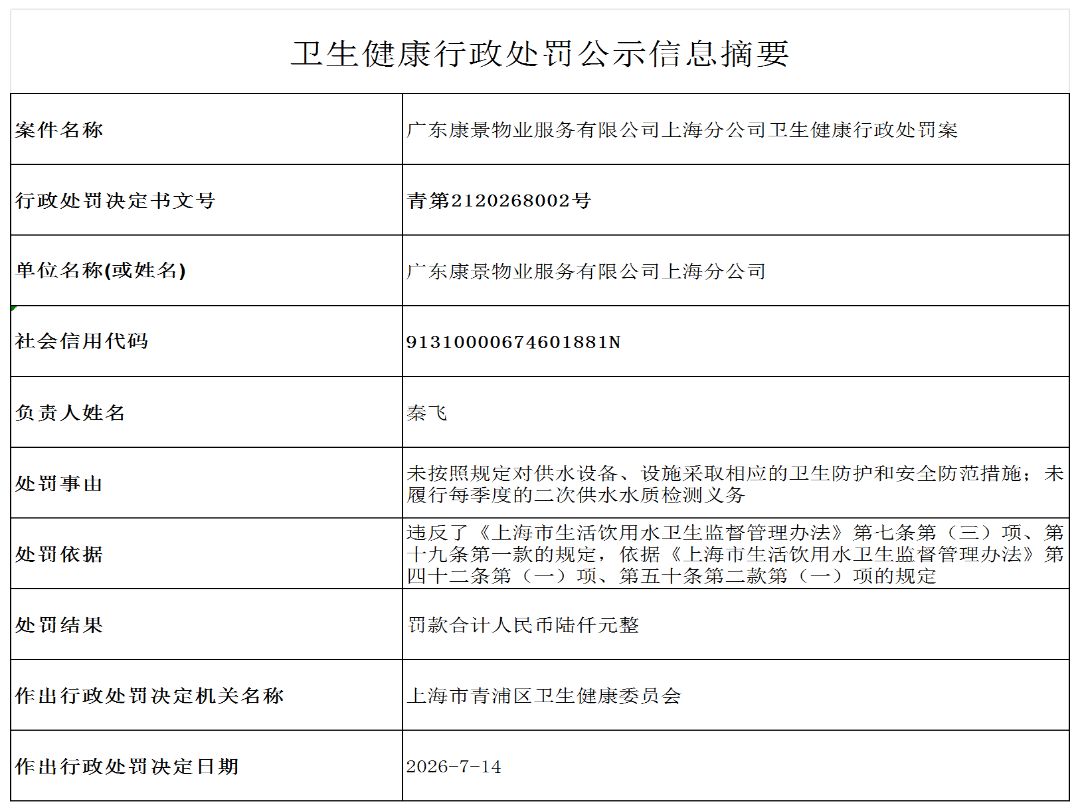 卫生健康行政处罚公示信息摘要

| 案件名称 | 广东康景物业服务有限公司上海分公司卫生健康行政处罚案 |
|---|---|
| 行政处罚决定书文号 | 青第2120268002号 |
| 单位名称(或姓名) | 广东康景物业服务有限公司上海分公司 |
| 社会信用代码 | 91310000674601881N |
| 负责人姓名 | 秦飞 |
| 处罚事由 | 未按照规定对供水设备、设施采取相应的卫生防护和安全防范措施；未履行每季度的二次供水水质检测义务 |
| 处罚依据 | 违反了《上海市生活饮用水卫生监督管理办法》第七条第（三）项、第十九条第一款的规定，依据《上海市生活饮用水卫生监督管理办法》第四十二条第（一）项、第五十条第二款第（一）项的规定 |
| 处罚结果 | 罚款合计人民币陆仟元整 |
| 作出行政处罚决定机关名称 | 上海市青浦区卫生健康委员会 |
| 作出行政处罚决定日期 | 2026-7-14 |